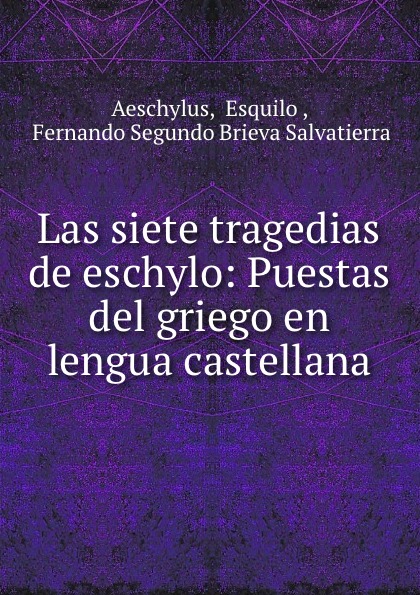 Aeschylus, Esquilo ,
Fernando Segundo Brieva Salvatierra

Las siete tragedias de eschylo: Puestas del griego en lengua castellana